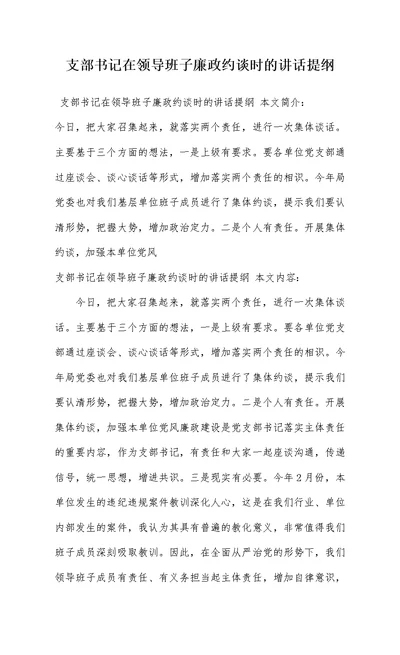 支部书记在领导班子廉政约谈时的讲话提纲

支部书记在领导班子廉政约谈时的讲话提纲 本文简介：
今日，把大家召集起来，就落实两个责任，进行一次集体谈话。主要基于三个方面的想法，一是上级有要求。要各单位党支部通过座谈会、谈心谈话等形式，增加落实两个责任的相识。今年局党委也对我们基层单位班子成员进行了集体约谈，提示我们要认清形势，把握大势，增加政治定力。二是个人有责任。开展集体约谈，加强本单位党风
支部书记在领导班子廉政约谈时的讲话提纲 本文内容：

今日，把大家召集起来，就落实两个责任，进行一次集体谈话。主要基于三个方面的想法，一是上级有要求。要各单位党支部通过座谈会、谈心谈话等形式，增加落实两个责任的相识。今年局党委也对我们基层单位班子成员进行了集体约谈，提示我们要认清形势，把握大势，增加政治定力。二是个人有责任。开展集体约谈，加强本单位党风廉政建设是党支部书记落实主体责任的重要内容，作为支部书记，有责任和大家一起座谈沟通，传递信号，统一思想，增进共识。三是现实有必要。今年2月份，本单位发生的违纪违规案件教训深化人心，这是在我们行业、单位内部发生的案件，我认为其具有普遍的教化意义，非常值得我们班子成员深刻吸取教训。因此，在全面从严治党的形势下，我们领导班子成员有责任、有义务担当起主体责任，增加自律意识，